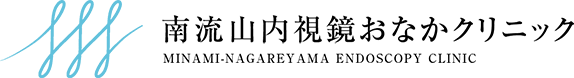 南流山内視鏡おなかクリニック
MINAMI-NAGAREYAMA ENDOSCOPY CLINIC